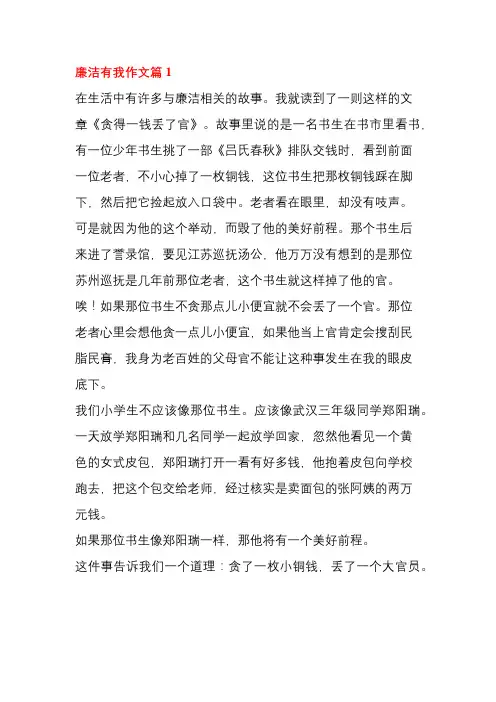 廉洁有我作文篇 1

在生活中有许多与廉洁相关的故事。我就读到了一则这样的文章《贪得一钱丢了官》。故事里说的是一名书生在书市里看书，有一位少年书生挑了一部《吕氏春秋》排队交钱时，看到前面一位老者，不小心掉了一枚铜钱，这位书生把那枚铜钱踩在脚下，然后把它捡起放入口袋中。老者看在眼里，却没有吱声。可是就因为他的这个举动，而毁了他的美好前程。那个书生后来进了誊录馆，要见江苏巡抚汤公，他万万没有想到的是那位苏州巡抚是几年前那位老者，这个书生就这样掉了他的官。

唉！如果那位书生不贪那点儿小便宜就不会丢了一个官。那位老者心里会想他贪一点儿小便宜，如果他当上官肯定会搜刮民脂民膏，我身为老百姓的父母官不能让这种事发生在我的眼皮底下。

我们小学生不应该像那位书生。应该像武汉三年级同学郑阳瑞。一天放学郑阳瑞和几名同学一起放学回家，忽然他看见一个黄色的女式皮包，郑阳瑞打开一看有好多钱，他抱着皮包向学校跑去，把这个包交给老师，经过核实是卖面包的张阿姨的两万元钱。

如果那位书生像郑阳瑞一样，那他将有一个美好前程。

这件事告诉我们一个道理：贪了一枚小铜钱，丢了一个大官员。